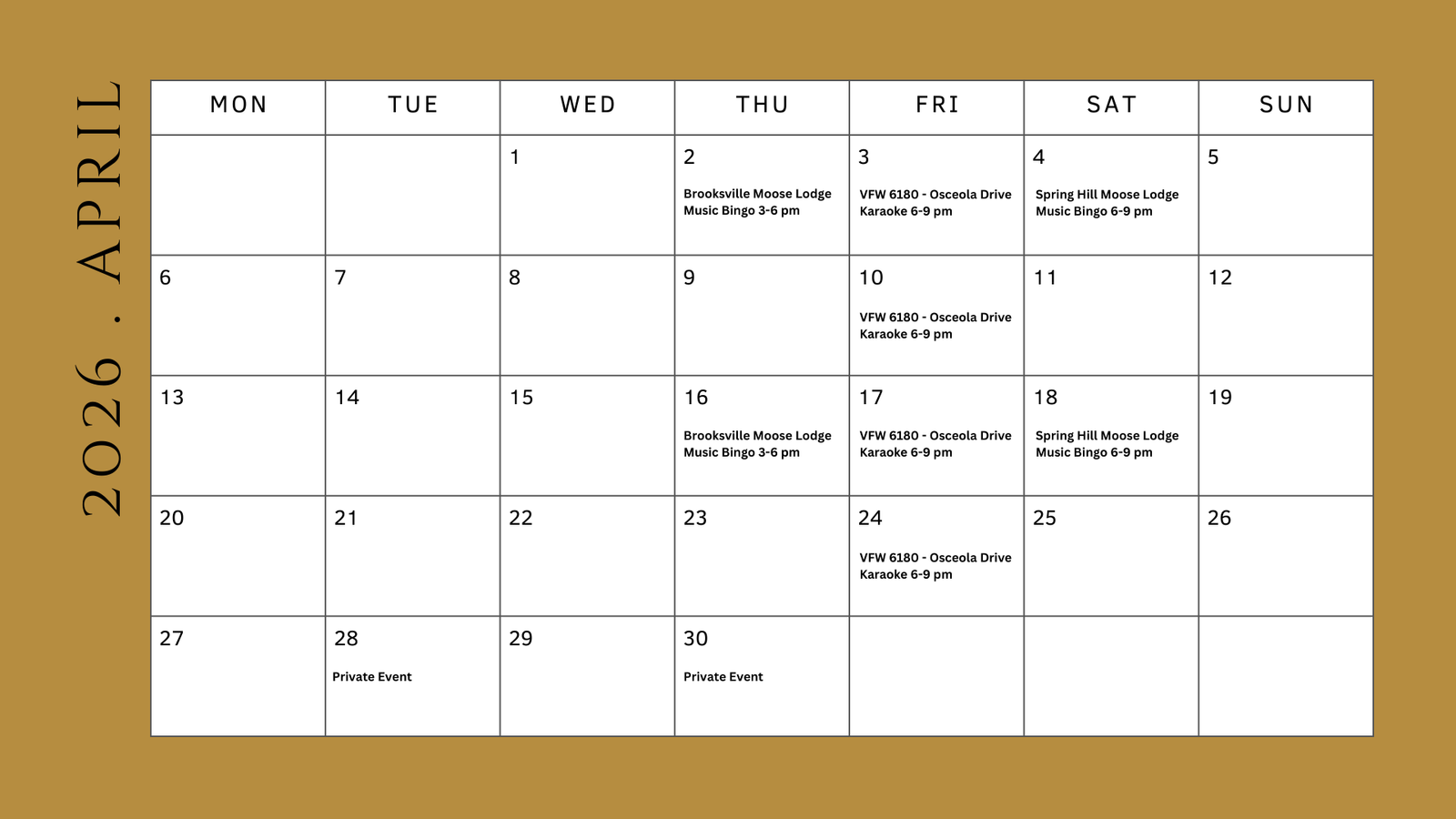 2026 . APRIL

| MON | TUE | WED | THU | FRI | SAT | SUN |
|---|---|---|---|---|---|---|
| | | 1 | 2 Brooksville Moose Lodge Music Bingo 3-6 pm | 3 VFW 6180 - Osceola Drive Karaoke 6-9 pm | 4 Spring Hill Moose Lodge Music Bingo 6-9 pm | 5 |
| 6 | 7 | 8 | 9 | 10 VFW 6180 - Osceola Drive Karaoke 6-9 pm | 11 | 12 |
| 13 | 14 | 15 | 16 Brooksville Moose Lodge Music Bingo 3-6 pm | 17 VFW 6180 - Osceola Drive Karaoke 6-9 pm | 18 Spring Hill Moose Lodge Music Bingo 6-9 pm | 19 |
| 20 | 21 | 22 | 23 | 24 VFW 6180 - Osceola Drive Karaoke 6-9 pm | 25 | 26 |
| 27 | 28 Private Event | 29 | 30 Private Event | | | |